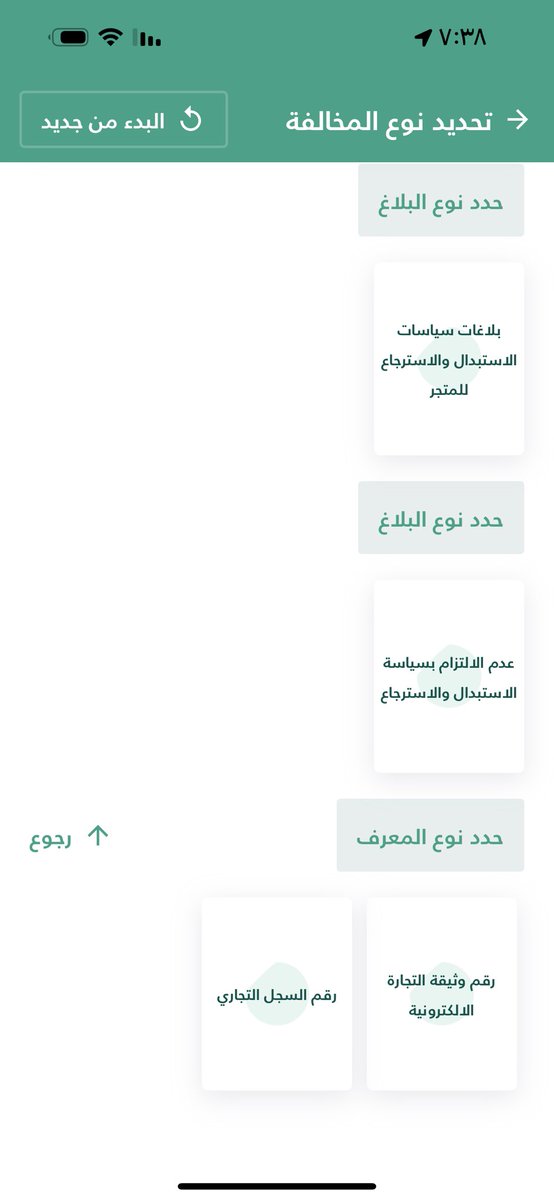 ٧:٣٨

تحديد نوع المخالفة

البدء من جديد

حدد نوع البلاغ

بلاغات سياسات الاستبدال والاسترجاع للمتجر

حدد نوع البلاغ

عدم الالتزام بسياسة الاستبدال والاسترجاع

حدد نوع المعرف

رجوع

رقم وثيقة التجارة الالكترونية

رقم السجل التجاري